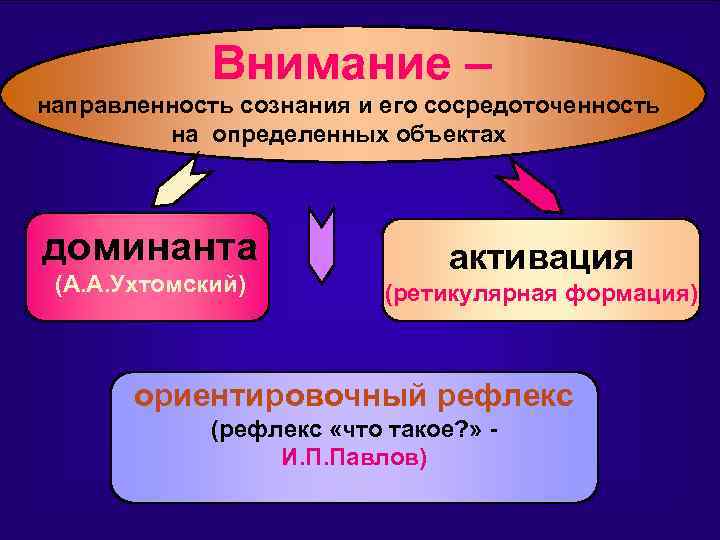 Внимание –
направленность сознания и его сосредоточенность на определенных объектах

доминанта
(А.А.Ухтомский)

активация
(ретикулярная формация)

ориентировочный рефлекс
(рефлекс «что такое?» - И.П.Павлов)